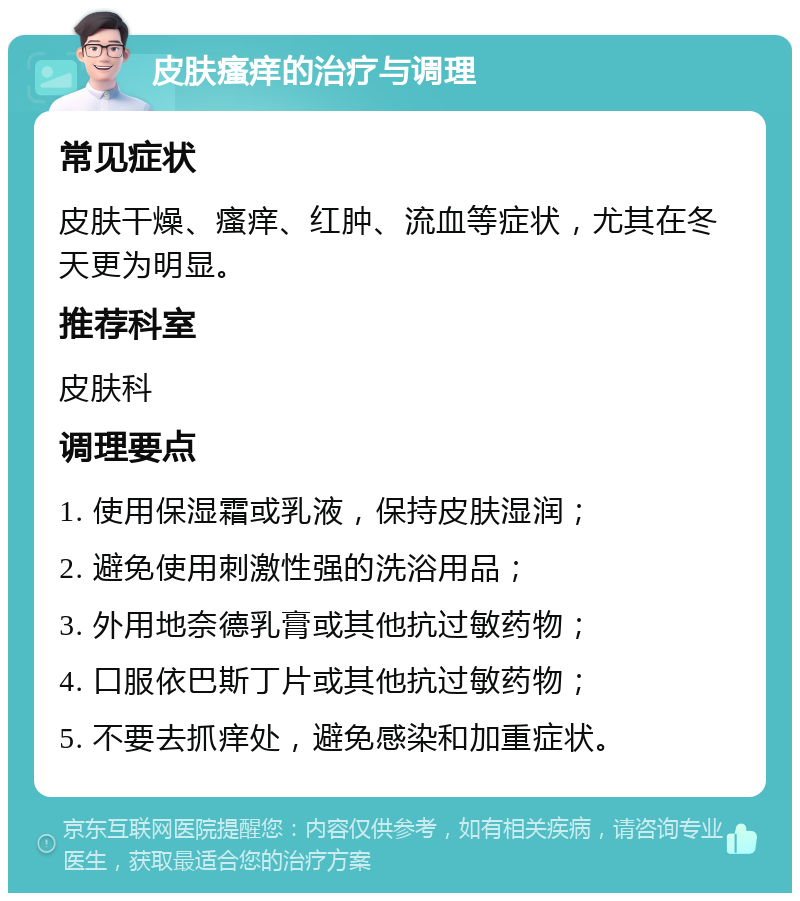 皮肤瘙痒的治疗与调理

常见症状

皮肤干燥、瘙痒、红肿、流血等症状，尤其在冬天更为明显。

推荐科室

皮肤科

调理要点

1. 使用保湿霜或乳液，保持皮肤湿润；

2. 避免使用刺激性强的洗浴用品；

3. 外用地奈德乳膏或其他抗过敏药物；

4. 口服依巴斯丁片或其他抗过敏药物；

5. 不要去抓痒处，避免感染和加重症状。

京东互联网医院提醒您：内容仅供参考，如有相关疾病，请咨询专业医生，获取最适合您的治疗方案